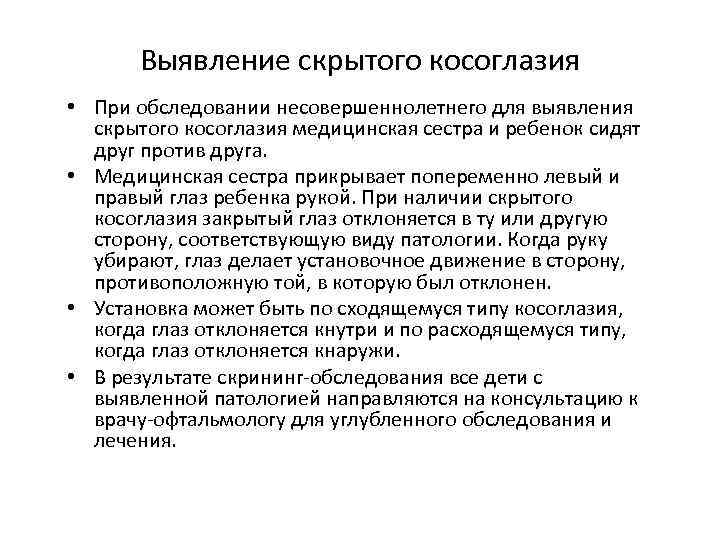 Выявление скрытого косоглазия

• При обследовании несовершеннолетнего для выявления скрытого косоглазия медицинская сестра и ребенок сидят друг против друга.

• Медицинская сестра прикрывает попеременно левый и правый глаз ребенка рукой. При наличии скрытого косоглазия закрытый глаз отклоняется в ту или другую сторону, соответствующую виду патологии. Когда руку убирают, глаз делает установочное движение в сторону, противоположную той, в которую был отклонен.

• Установка может быть по сходящемуся типу косоглазия, когда глаз отклоняется кнутри и по расходящемуся типу, когда глаз отклоняется кнаружи.

• В результате скрининг-обследования все дети с выявленной патологией направляются на консультацию к врачу-офтальмологу для углубленного обследования и лечения.